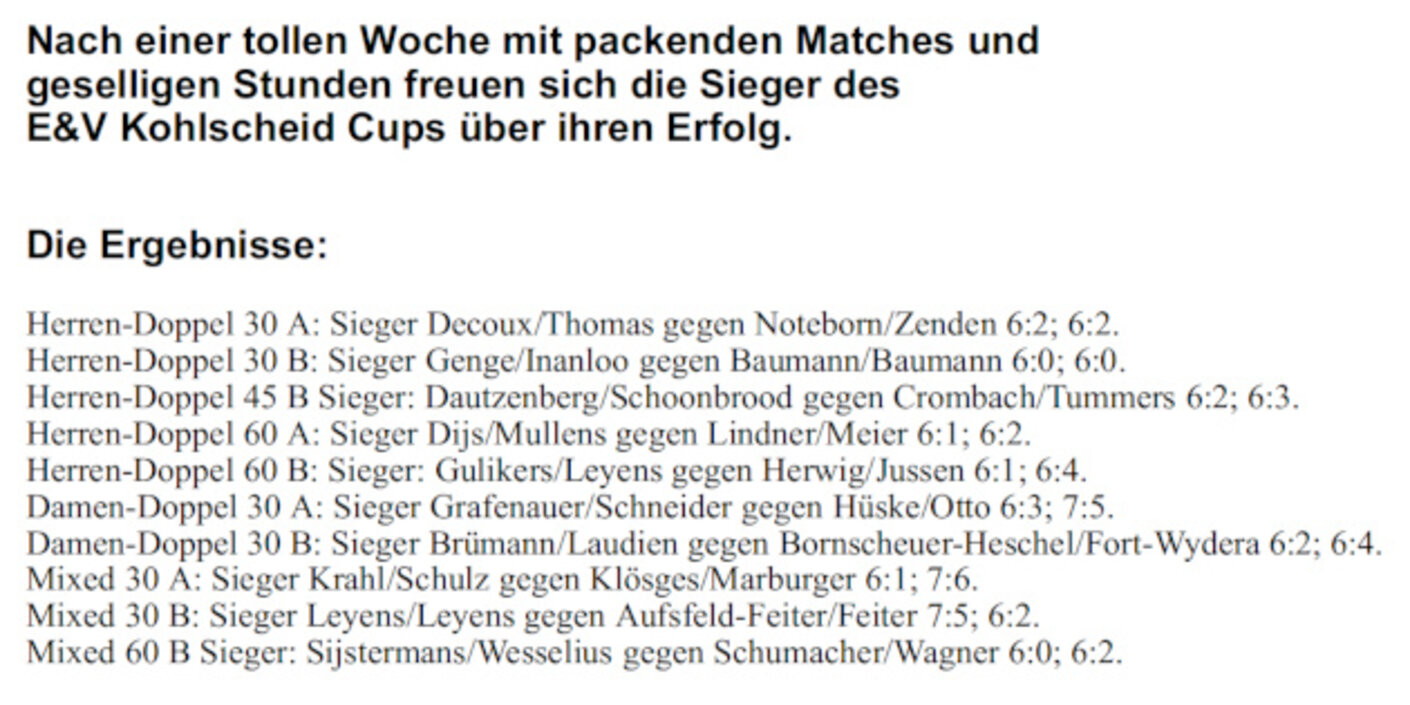 Nach einer tollen Woche mit packenden Matches und geselligen Stunden freuen sich die Sieger des E&V Kohlscheid Cups über ihren Erfolg.

Die Ergebnisse:

Herren-Doppel 30 A: Sieger Decoux/Thomas gegen Noteborn/Zenden 6:2; 6:2.
Herren-Doppel 30 B: Sieger Genge/Inanloo gegen Baumann/Baumann 6:0; 6:0.
Herren-Doppel 45 B Sieger: Dautzenberg/Schoonbrood gegen Crombach/Tummers 6:2; 6:3.
Herren-Doppel 60 A: Sieger Dijs/Mullens gegen Lindner/Meier 6:1; 6:2.
Herren-Doppel 60 B: Sieger: Gulikers/Leyens gegen Herwig/Jussen 6:1; 6:4.
Damen-Doppel 30 A: Sieger Grafenauer/Schneider gegen Hüske/Otto 6:3; 7:5.
Damen-Doppel 30 B: Sieger Brümann/Laudien gegen Bornscheuer-Heschel/Fort-Wydera 6:2; 6:4.
Mixed 30 A: Sieger Krahl/Schulz gegen Klösges/Marburger 6:1; 7:6.
Mixed 30 B: Sieger Leyens/Leyens gegen Aufsfeld-Feiter/Feiter 7:5; 6:2.
Mixed 60 B Sieger: Sijstermans/Wesselius gegen Schumacher/Wagner 6:0; 6:2.